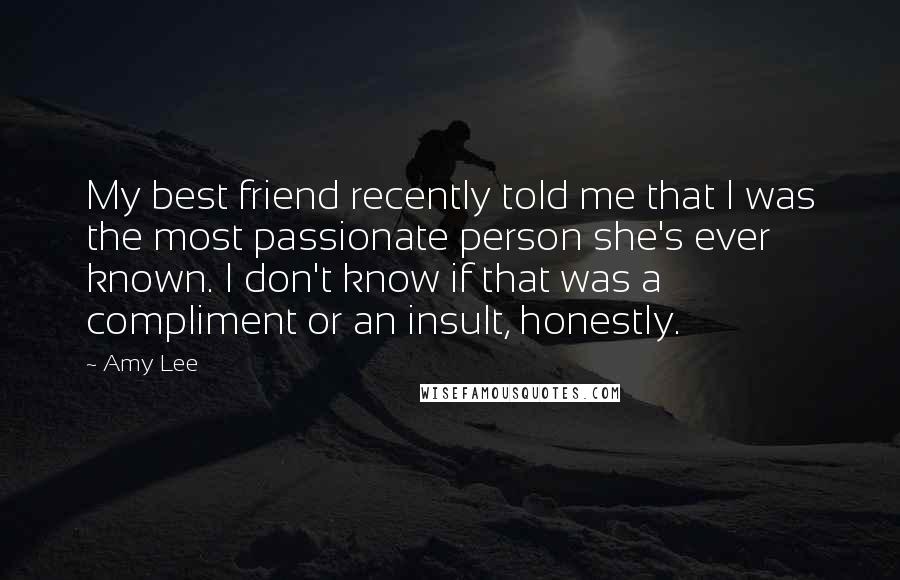 My best friend recently told me that I was the most passionate person she's ever known. I don't know if that was a compliment or an insult, honestly.

~ Amy Lee

WISEFAMOUSQUOTES.COM